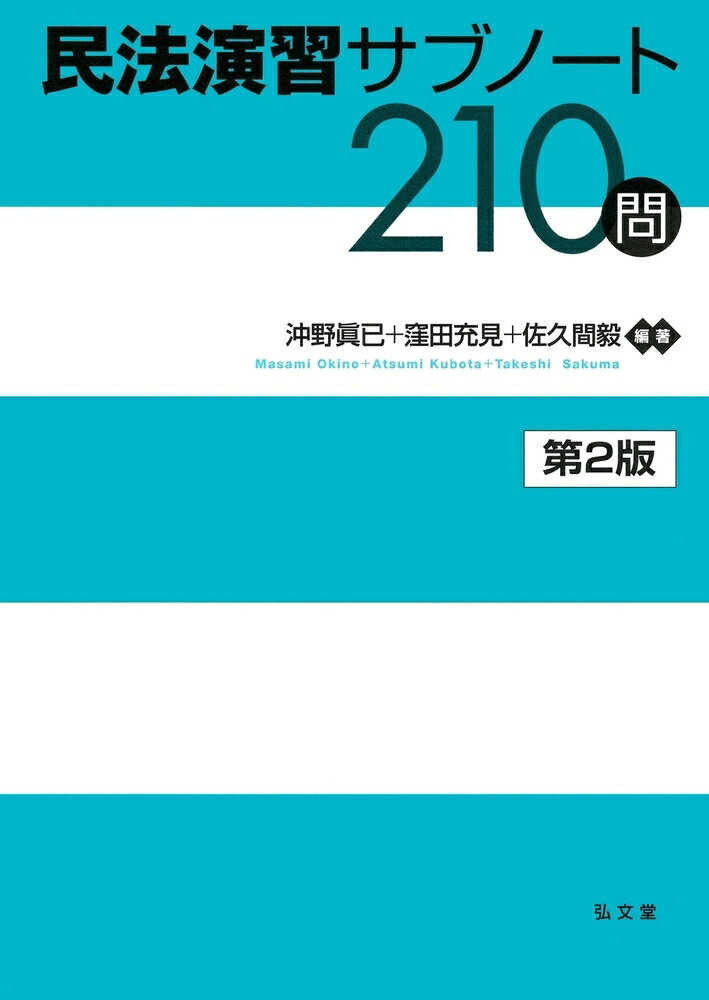 民法演習サブノート

210問

沖野眞已+窪田充見+佐久間毅 編著

Masami Okino+Atsumi Kubota+Takeshi Sakuma

第2版

弘文堂